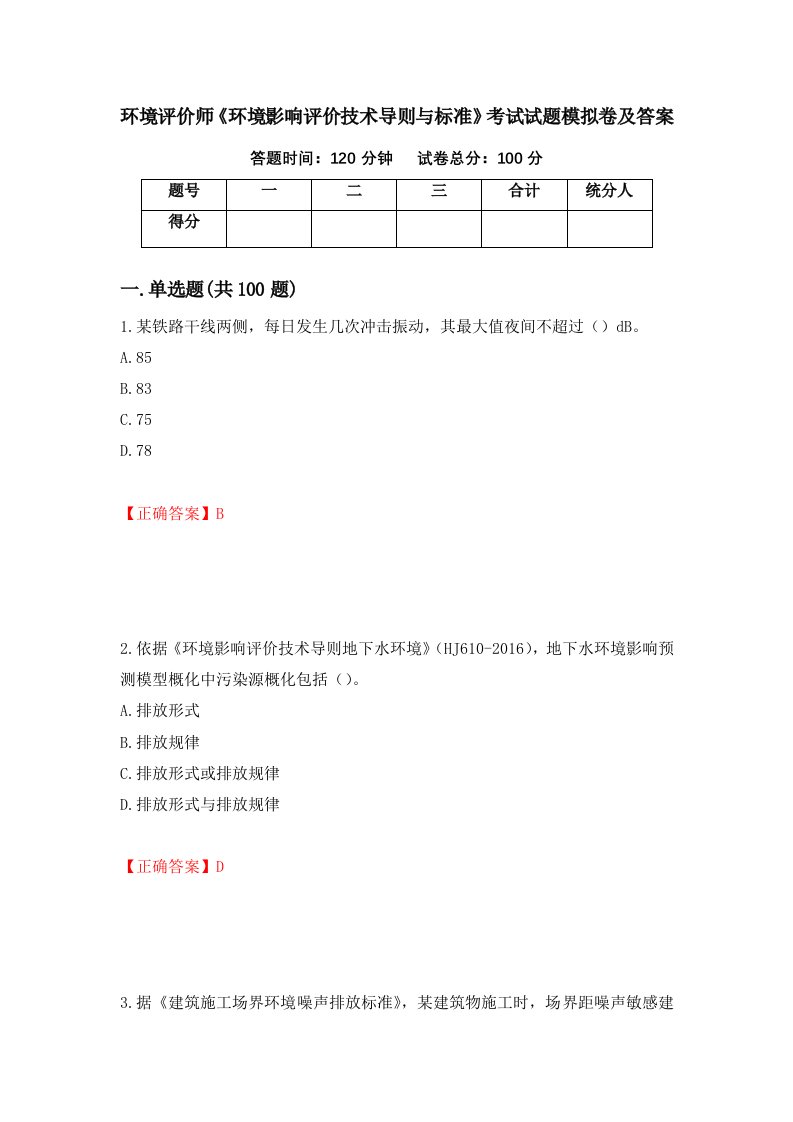 环境评价师《环境影响评价技术导则与标准》考试试题模拟卷及答案

答题时间：120 分钟　　试卷总分：100 分

| 题号 | 一 | 二 | 三 | 合计 | 统分人 |
|---|---|---|---|---|---|
| 得分 | | | | | |

一.单选题(共 100 题)

1.某铁路干线两侧，每日发生几次冲击振动，其最大值夜间不超过（）dB。

A.85

B.83

C.75

D.78

【正确答案】B

2.依据《环境影响评价技术导则地下水环境》(HJ610-2016)，地下水环境影响预测模型概化中污染源概化包括（）。

A.排放形式

B.排放规律

C.排放形式或排放规律

D.排放形式与排放规律

【正确答案】D

3.据《建筑施工场界环境噪声排放标准》，某建筑物施工时，场界距噪声敏感建